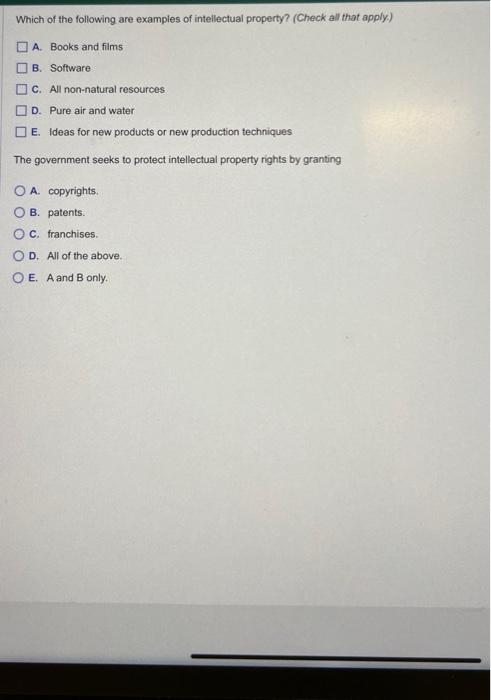 Which of the following are examples of intellectual property? (Check all that apply.)

☐ A. Books and films
☐ B. Software
☐ C. All non-natural resources
☐ D. Pure air and water
☐ E. Ideas for new products or new production techniques

The government seeks to protect intellectual property rights by granting

○ A. copyrights.
○ B. patents.
○ C. franchises.
○ D. All of the above.
○ E. A and B only.